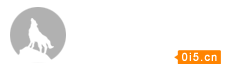 0i5.cn